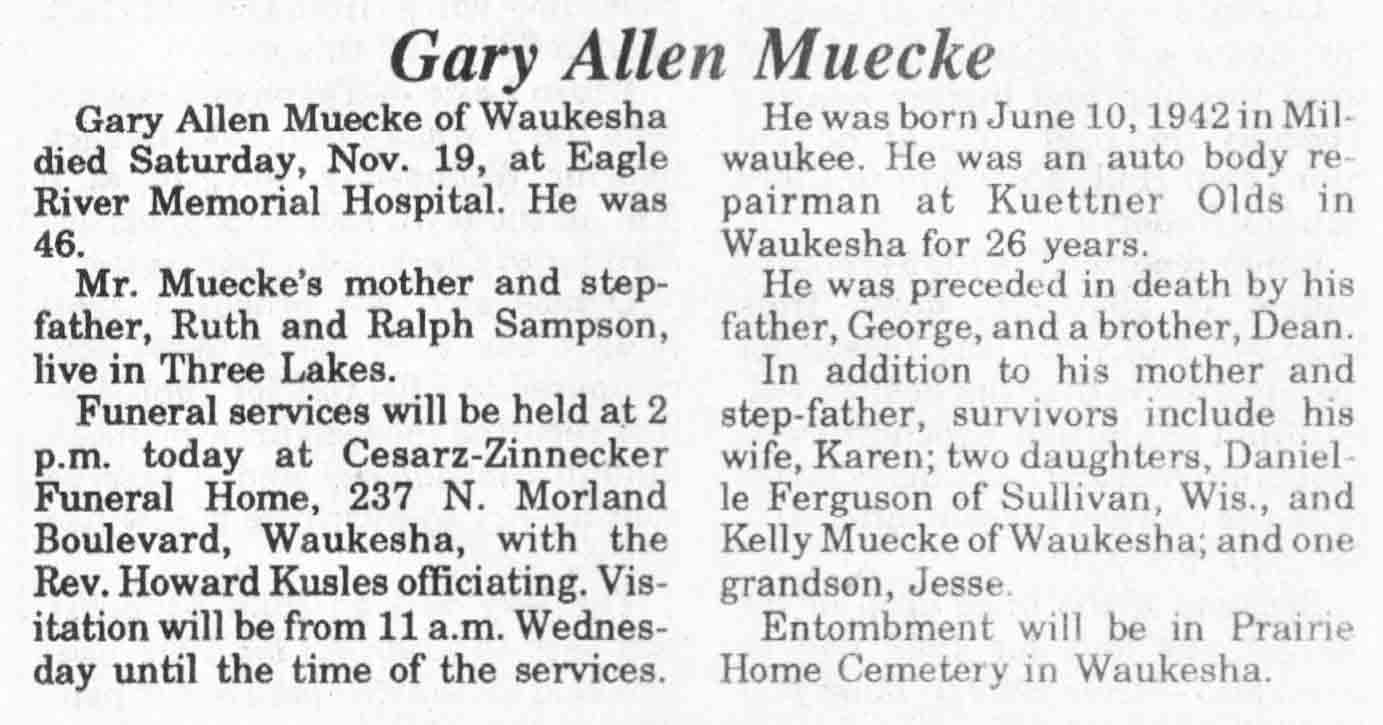 Gary Allen Muecke

Gary Allen Muecke of Waukesha died Saturday, Nov. 19, at Eagle River Memorial Hospital. He was 46.

Mr. Muecke's mother and step-father, Ruth and Ralph Sampson, live in Three Lakes.

Funeral services will be held at 2 p.m. today at Cesarz-Zinnecker Funeral Home, 237 N. Morland Boulevard, Waukesha, with the Rev. Howard Kusles officiating. Visitation will be from 11 a.m. Wednesday until the time of the services.

He was born June 10, 1942 in Milwaukee. He was an auto body repairman at Kuettner Olds in Waukesha for 26 years.

He was preceded in death by his father, George, and a brother, Dean.

In addition to his mother and step-father, survivors include his wife, Karen; two daughters, Danielle Ferguson of Sullivan, Wis., and Kelly Muecke of Waukesha; and one grandson, Jesse.

Entombment will be in Prairie Home Cemetery in Waukesha.